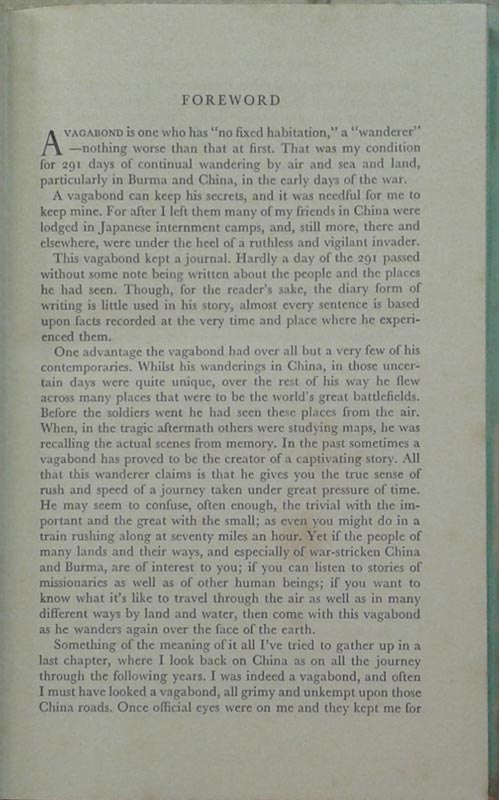 FOREWORD

A VAGABOND is one who has "no fixed habitation," a "wanderer" —nothing worse than that at first. That was my condition for 291 days of continual wandering by air and sea and land, particularly in Burma and China, in the early days of the war.

A vagabond can keep his secrets, and it was needful for me to keep mine. For after I left them many of my friends in China were lodged in Japanese internment camps, and, still more, there and elsewhere, were under the heel of a ruthless and vigilant invader.

This vagabond kept a journal. Hardly a day of the 291 passed without some note being written about the people and the places he had seen. Though, for the reader's sake, the diary form of writing is little used in his story, almost every sentence is based upon facts recorded at the very time and place where he experienced them.

One advantage the vagabond had over all but a very few of his contemporaries. Whilst his wanderings in China, in those uncertain days were quite unique, over the rest of his way he flew across many places that were to be the world's great battlefields. Before the soldiers went he had seen these places from the air. When, in the tragic aftermath others were studying maps, he was recalling the actual scenes from memory. In the past sometimes a vagabond has proved to be the creator of a captivating story. All that this wanderer claims is that he gives you the true sense of rush and speed of a journey taken under great pressure of time. He may seem to confuse, often enough, the trivial with the important and the great with the small; as even you might do in a train rushing along at seventy miles an hour. Yet if the people of many lands and their ways, and especially of war-stricken China and Burma, are of interest to you; if you can listen to stories of missionaries as well as of other human beings; if you want to know what it's like to travel through the air as well as in many different ways by land and water, then come with this vagabond as he wanders again over the face of the earth.

Something of the meaning of it all I've tried to gather up in a last chapter, where I look back on China as on all the journey through the following years. I was indeed a vagabond, and often I must have looked a vagabond, all grimy and unkempt upon those China roads. Once official eyes were on me and they kept me for